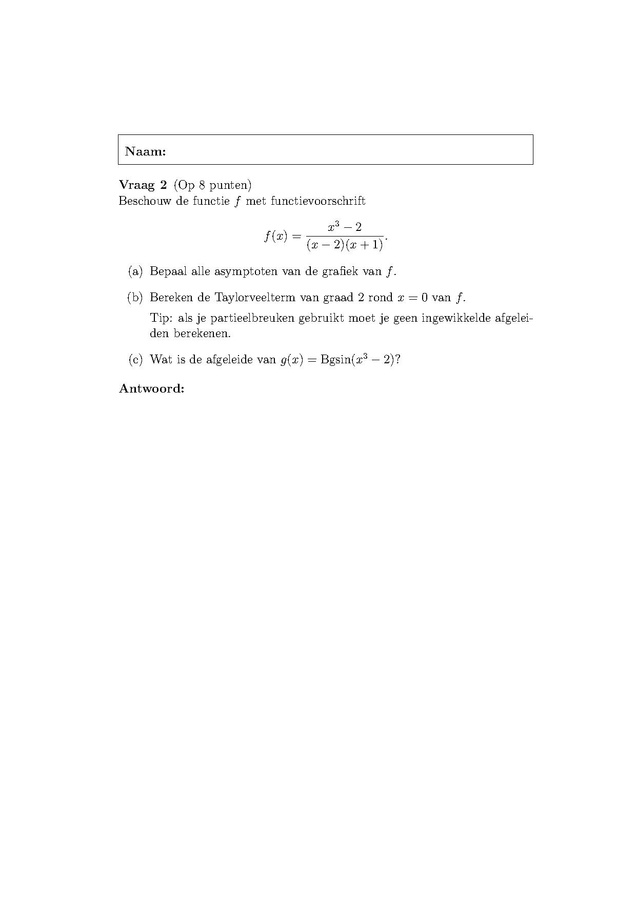 Naam:

Vraag 2 (Op 8 punten)
Beschouw de functie $f$ met functievoorschrift

$$f(x) = \frac{x^3 - 2}{(x-2)(x+1)}.$$

(a) Bepaal alle asymptoten van de grafiek van $f$.

(b) Bereken de Taylorveelterm van graad 2 rond $x = 0$ van $f$.

Tip: als je partieelbreuken gebruikt moet je geen ingewikkelde afgeleiden berekenen.

(c) Wat is de afgeleide van $g(x) = \text{Bgsin}(x^3 - 2)$?

Antwoord: